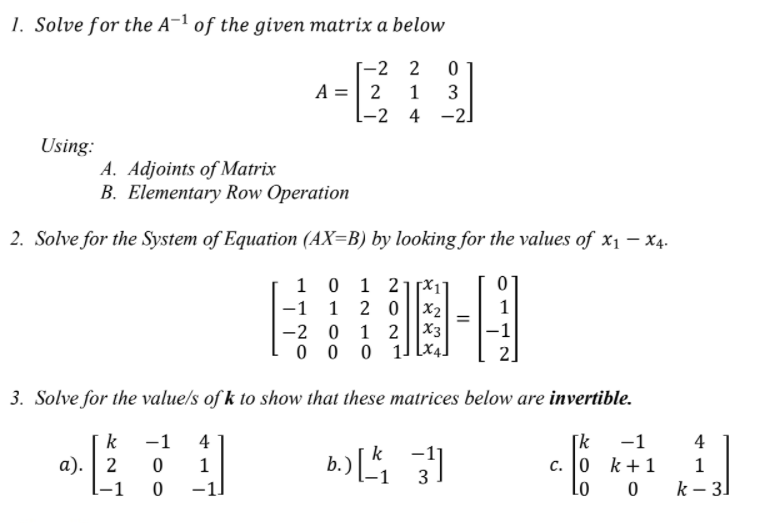 1. Solve for the $A^{-1}$ of the given matrix a below

$A = \begin{bmatrix} -2 & 2 & 0 \\ 2 & 1 & 3 \\ -2 & 4 & -2 \end{bmatrix}$

Using:

A. Adjoints of Matrix
B. Elementary Row Operation

2. Solve for the System of Equation (AX=B) by looking for the values of $x_1 - x_4$.

$\begin{bmatrix} 1 & 0 & 1 & 2 \\ -1 & 1 & 2 & 0 \\ -2 & 0 & 1 & 2 \\ 0 & 0 & 0 & 1 \end{bmatrix} \begin{bmatrix} x_1 \\ x_2 \\ x_3 \\ x_4 \end{bmatrix} = \begin{bmatrix} 0 \\ 1 \\ -1 \\ 2 \end{bmatrix}$

3. Solve for the value/s of **k** to show that these matrices below are **invertible.**

a). $\begin{bmatrix} k & -1 & 4 \\ 2 & 0 & 1 \\ -1 & 0 & -1 \end{bmatrix}$

b.) $\begin{bmatrix} k & -1 \\ -1 & 3 \end{bmatrix}$

c. $\begin{bmatrix} k & -1 & 4 \\ 0 & k+1 & 1 \\ 0 & 0 & k-3 \end{bmatrix}$